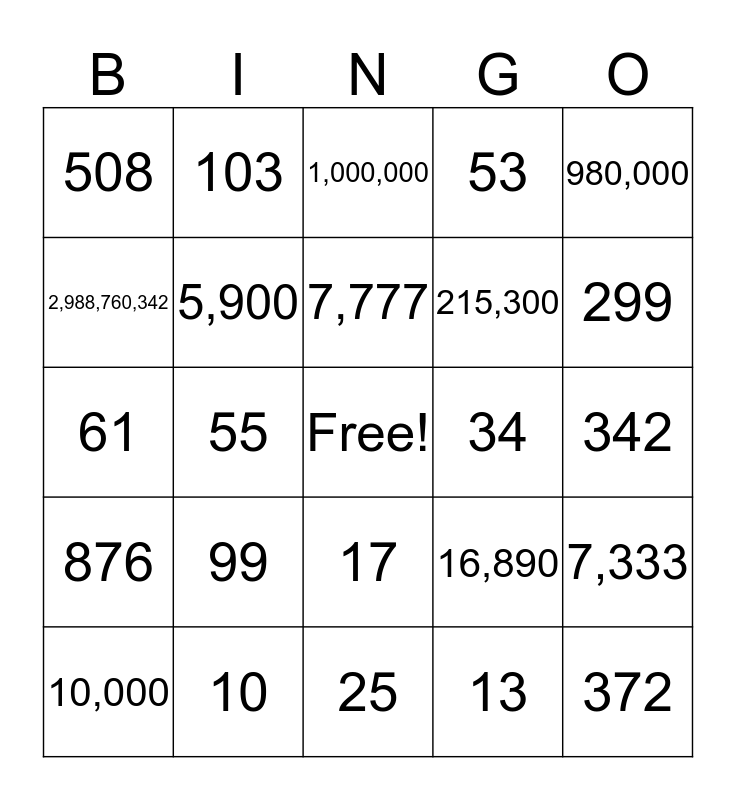 | B | I | N | G | O |
|---|---|---|---|---|
| 508 | 103 | 1,000,000 | 53 | 980,000 |
| 2,988,760,342 | 5,900 | 7,777 | 215,300 | 299 |
| 61 | 55 | Free! | 34 | 342 |
| 876 | 99 | 17 | 16,890 | 7,333 |
| 10,000 | 10 | 25 | 13 | 372 |